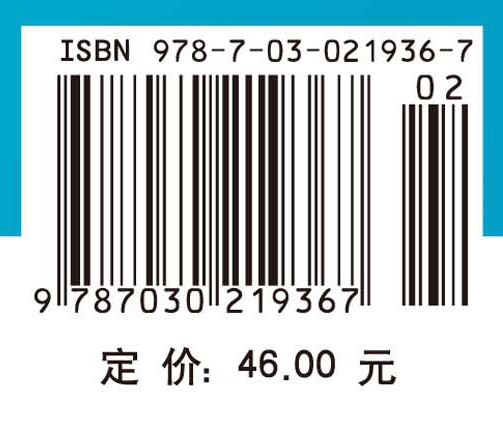 ISBN 978-7-03-021936-7

02

9 787030 219367

定 价: 46.00 元